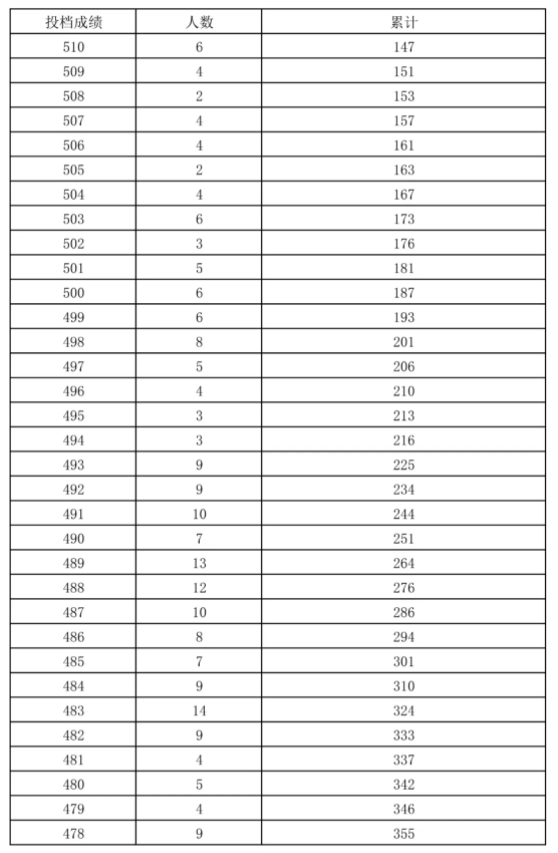 | 投档成绩 | 人数 | 累计 |
|---|---|---|
| 510 | 6 | 147 |
| 509 | 4 | 151 |
| 508 | 2 | 153 |
| 507 | 4 | 157 |
| 506 | 4 | 161 |
| 505 | 2 | 163 |
| 504 | 4 | 167 |
| 503 | 6 | 173 |
| 502 | 3 | 176 |
| 501 | 5 | 181 |
| 500 | 6 | 187 |
| 499 | 6 | 193 |
| 498 | 8 | 201 |
| 497 | 5 | 206 |
| 496 | 4 | 210 |
| 495 | 3 | 213 |
| 494 | 3 | 216 |
| 493 | 9 | 225 |
| 492 | 9 | 234 |
| 491 | 10 | 244 |
| 490 | 7 | 251 |
| 489 | 13 | 264 |
| 488 | 12 | 276 |
| 487 | 10 | 286 |
| 486 | 8 | 294 |
| 485 | 7 | 301 |
| 484 | 9 | 310 |
| 483 | 14 | 324 |
| 482 | 9 | 333 |
| 481 | 4 | 337 |
| 480 | 5 | 342 |
| 479 | 4 | 346 |
| 478 | 9 | 355 |